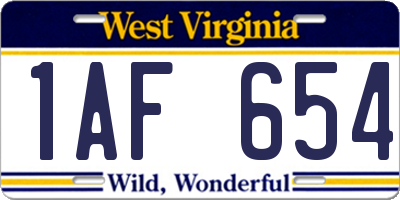 West Virginia

1AF 654

Wild, Wonderful